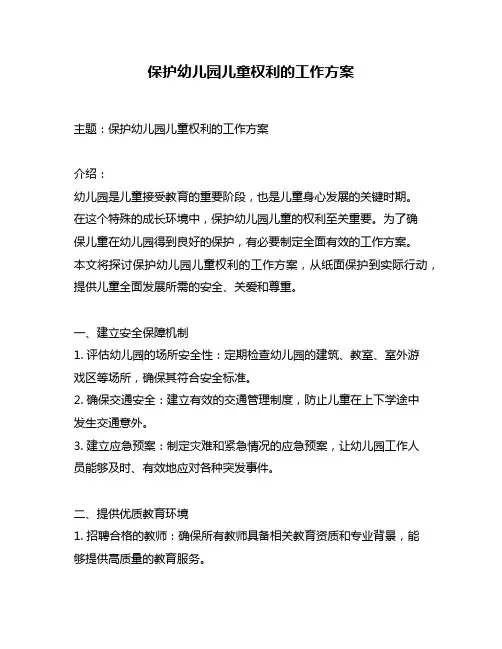 保护幼儿园儿童权利的工作方案

主题：保护幼儿园儿童权利的工作方案

介绍：
幼儿园是儿童接受教育的重要阶段，也是儿童身心发展的关键时期。在这个特殊的成长环境中，保护幼儿园儿童的权利至关重要。为了确保儿童在幼儿园得到良好的保护，有必要制定全面有效的工作方案。本文将探讨保护幼儿园儿童权利的工作方案，从纸面保护到实际行动，提供儿童全面发展所需的安全、关爱和尊重。

一、建立安全保障机制
1. 评估幼儿园的场所安全性：定期检查幼儿园的建筑、教室、室外游戏区等场所，确保其符合安全标准。
2. 确保交通安全：建立有效的交通管理制度，防止儿童在上下学途中发生交通意外。
3. 建立应急预案：制定灾难和紧急情况的应急预案，让幼儿园工作人员能够及时、有效地应对各种突发事件。

二、提供优质教育环境
1. 招聘合格的教师：确保所有教师具备相关教育资质和专业背景，能够提供高质量的教育服务。